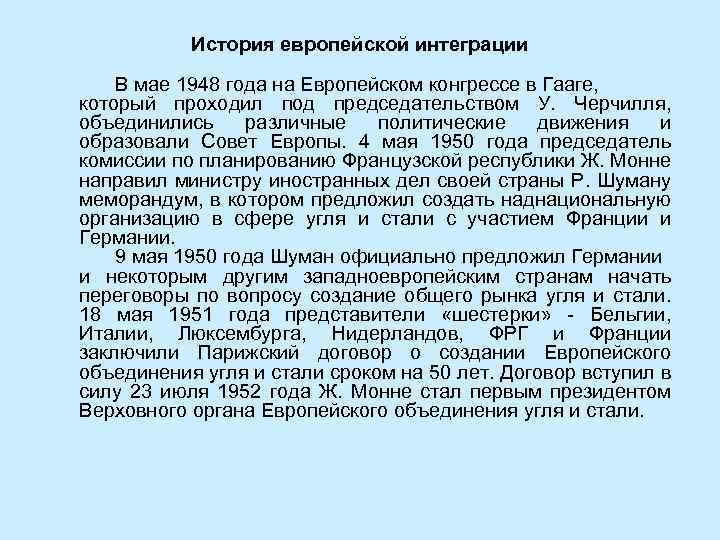 История европейской интеграции

В мае 1948 года на Европейском конгрессе в Гааге, который проходил под председательством У. Черчилля, объединились различные политические движения и образовали Совет Европы. 4 мая 1950 года председатель комиссии по планированию Французской республики Ж. Монне направил министру иностранных дел своей страны Р. Шуману меморандум, в котором предложил создать наднациональную организацию в сфере угля и стали с участием Франции и Германии.

9 мая 1950 года Шуман официально предложил Германии и некоторым другим западноевропейским странам начать переговоры по вопросу создание общего рынка угля и стали. 18 мая 1951 года представители «шестерки» - Бельгии, Италии, Люксембурга, Нидерландов, ФРГ и Франции заключили Парижский договор о создании Европейского объединения угля и стали сроком на 50 лет. Договор вступил в силу 23 июля 1952 года Ж. Монне стал первым президентом Верховного органа Европейского объединения угля и стали.